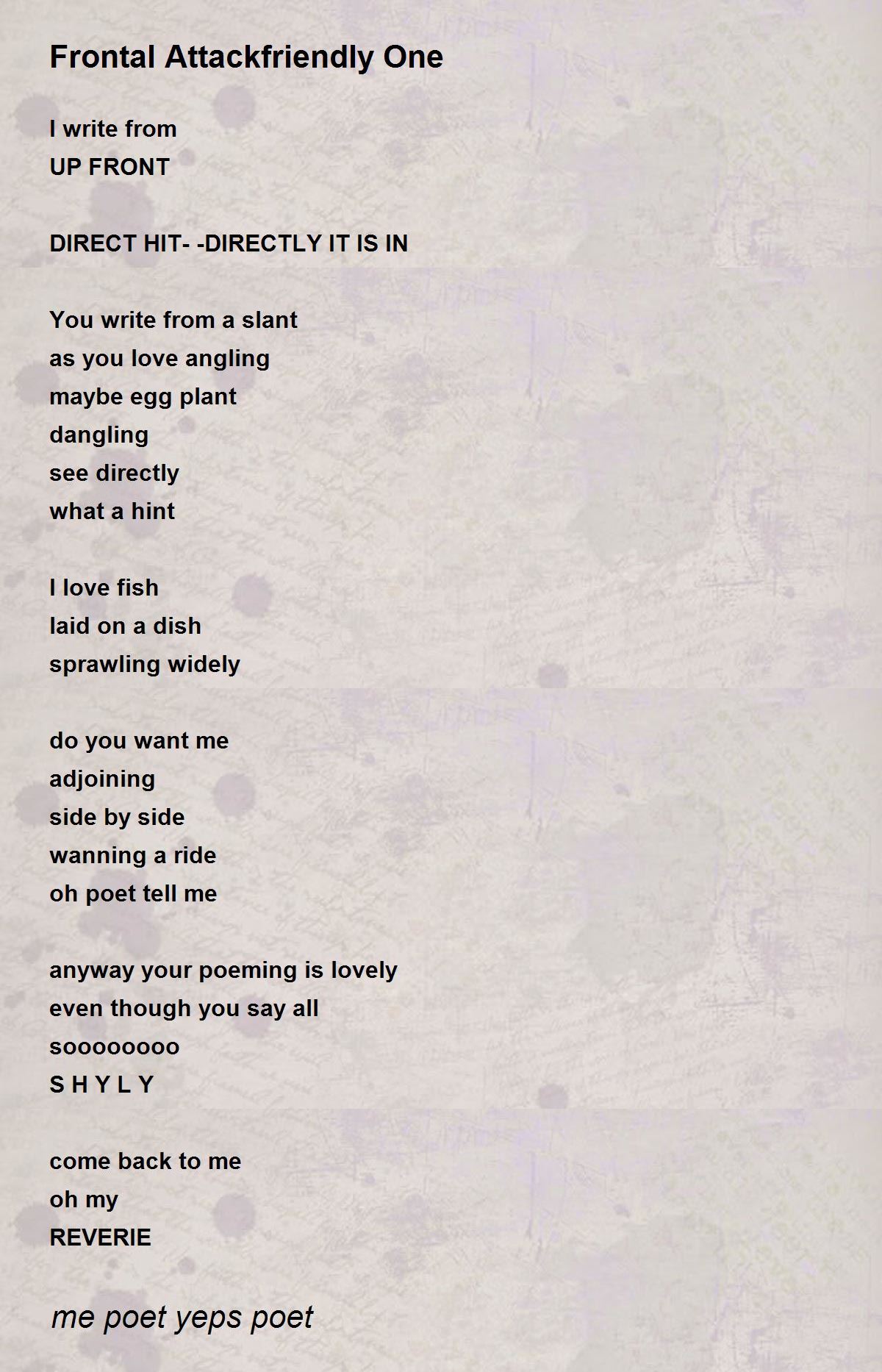 Frontal Attackfriendly One

I write from
UP FRONT

DIRECT HIT- -DIRECTLY IT IS IN

You write from a slant
as you love angling
maybe egg plant
dangling
see directly
what a hint

I love fish
laid on a dish
sprawling widely

do you want me
adjoining
side by side
wanning a ride
oh poet tell me

anyway your poeming is lovely
even though you say all
soooooooo
S H Y L Y

come back to me
oh my
REVERIE

me poet yeps poet